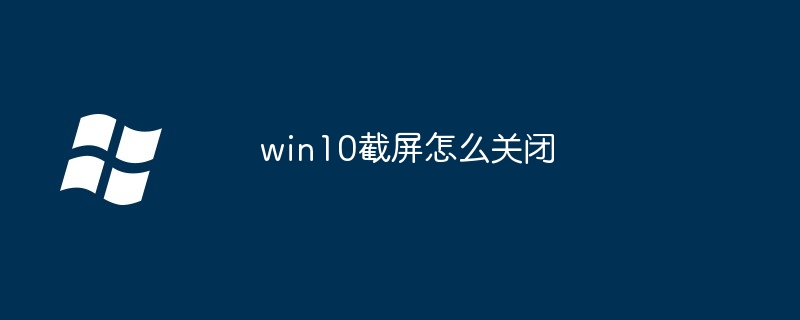 win10截屏怎么关闭